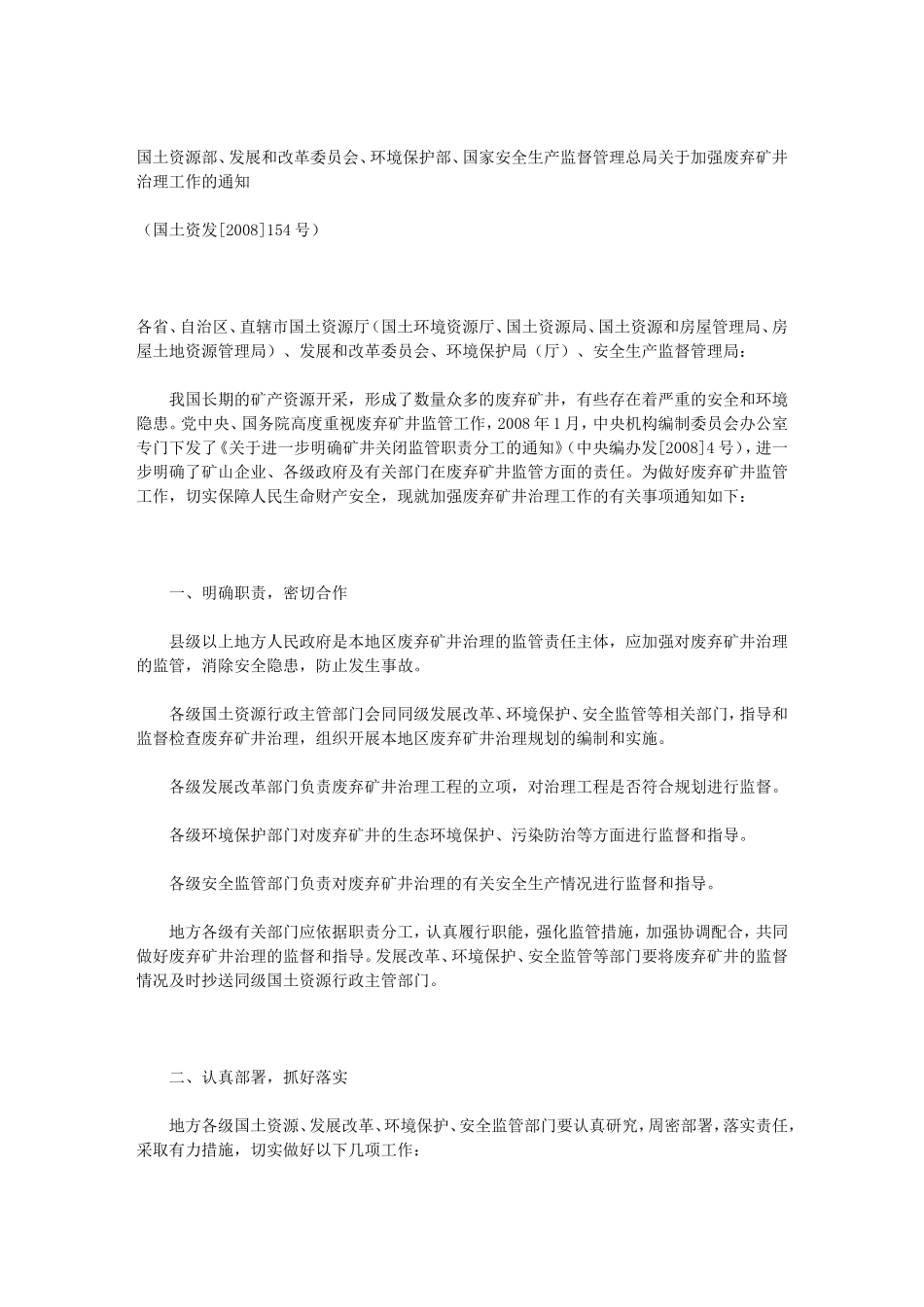 国土资源部、发展和改革委员会、环境保护部、国家安全生产监督管理总局关于加强废弃矿井治理工作的通知

（国土资发[2008]154号）

各省、自治区、直辖市国土资源厅（国土环境资源厅、国土资源局、国土资源和房屋管理局、房屋土地资源管理局）、发展和改革委员会、环境保护局（厅）、安全生产监督管理局：

我国长期的矿产资源开采，形成了数量众多的废弃矿井，有些存在着严重的安全和环境隐患。党中央、国务院高度重视废弃矿井监管工作，2008年1月，中央机构编制委员会办公室专门下发了《关于进一步明确矿井关闭监管职责分工的通知》（中央编办发[2008]4号），进一步明确了矿山企业、各级政府及有关部门在废弃矿井监管方面的责任。为做好废弃矿井监管工作，切实保障人民生命财产安全，现就加强废弃矿井治理工作的有关事项通知如下：

一、明确职责，密切合作

县级以上地方人民政府是本地区废弃矿井治理的监管责任主体，应加强对废弃矿井治理的监管，消除安全隐患，防止发生事故。

各级国土资源行政主管部门会同同级发展改革、环境保护、安全监管等相关部门，指导和监督检查废弃矿井治理，组织开展本地区废弃矿井治理规划的编制和实施。

各级发展改革部门负责废弃矿井治理工程的立项，对治理工程是否符合规划进行监督。

各级环境保护部门对废弃矿井的生态环境保护、污染防治等方面进行监督和指导。

各级安全监管部门负责对废弃矿井治理的有关安全生产情况进行监督和指导。

地方各级有关部门应依据职责分工，认真履行职能，强化监管措施，加强协调配合，共同做好废弃矿井治理的监督和指导。发展改革、环境保护、安全监管等部门要将废弃矿井的监督情况及时抄送同级国土资源行政主管部门。

二、认真部署，抓好落实

地方各级国土资源、发展改革、环境保护、安全监管部门要认真研究，周密部署，落实责任，采取有力措施，切实做好以下几项工作：